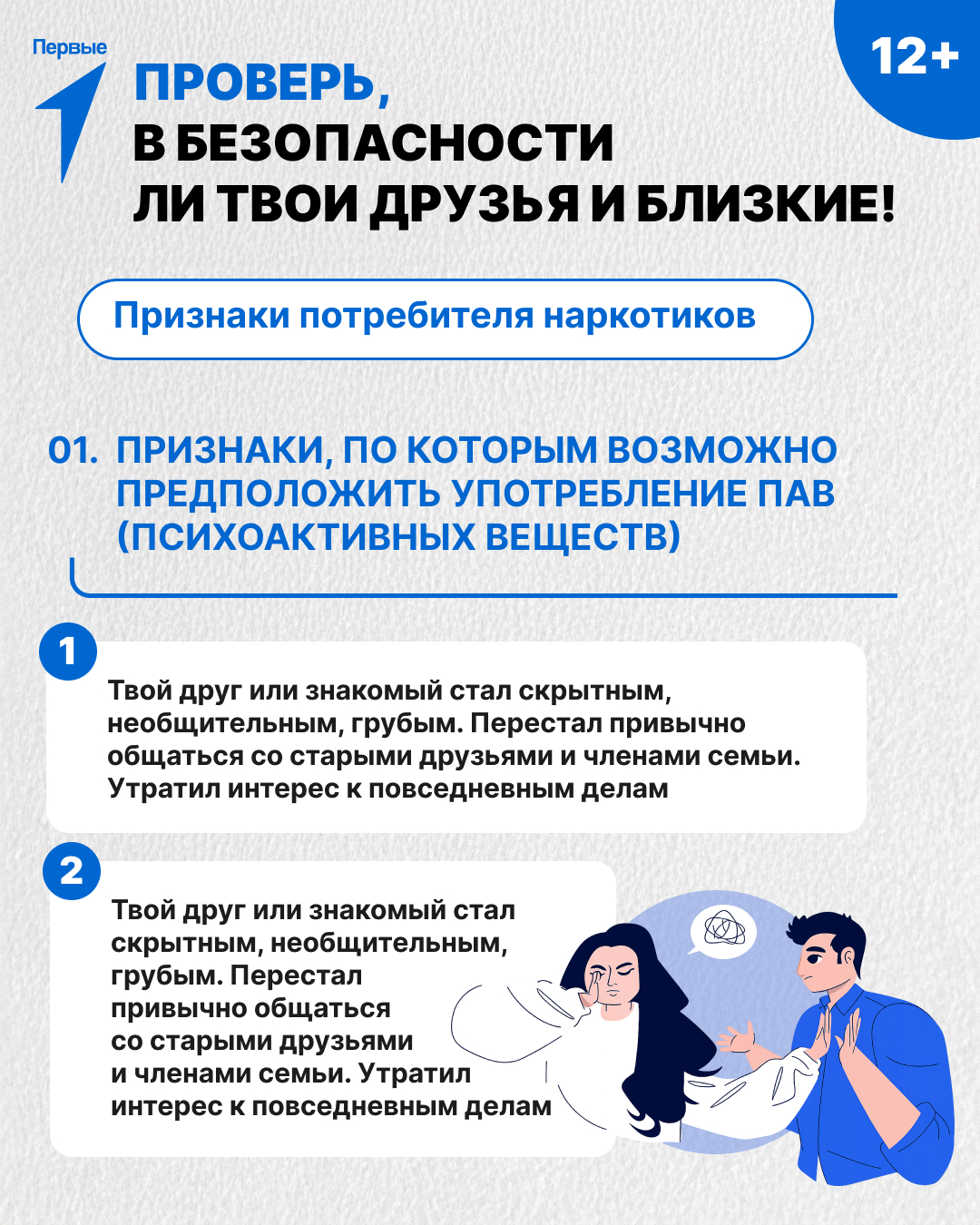 Первые

12+

ПРОВЕРЬ, В БЕЗОПАСНОСТИ ЛИ ТВОИ ДРУЗЬЯ И БЛИЗКИЕ!

Признаки потребителя наркотиков

01. ПРИЗНАКИ, ПО КОТОРЫМ ВОЗМОЖНО ПРЕДПОЛОЖИТЬ УПОТРЕБЛЕНИЕ ПАВ (ПСИХОАКТИВНЫХ ВЕЩЕСТВ)

1

Твой друг или знакомый стал скрытным, необщительным, грубым. Перестал привычно общаться со старыми друзьями и членами семьи. Утратил интерес к повседневным делам

2

Твой друг или знакомый стал скрытным, необщительным, грубым. Перестал привычно общаться со старыми друзьями и членами семьи. Утратил интерес к повседневным делам